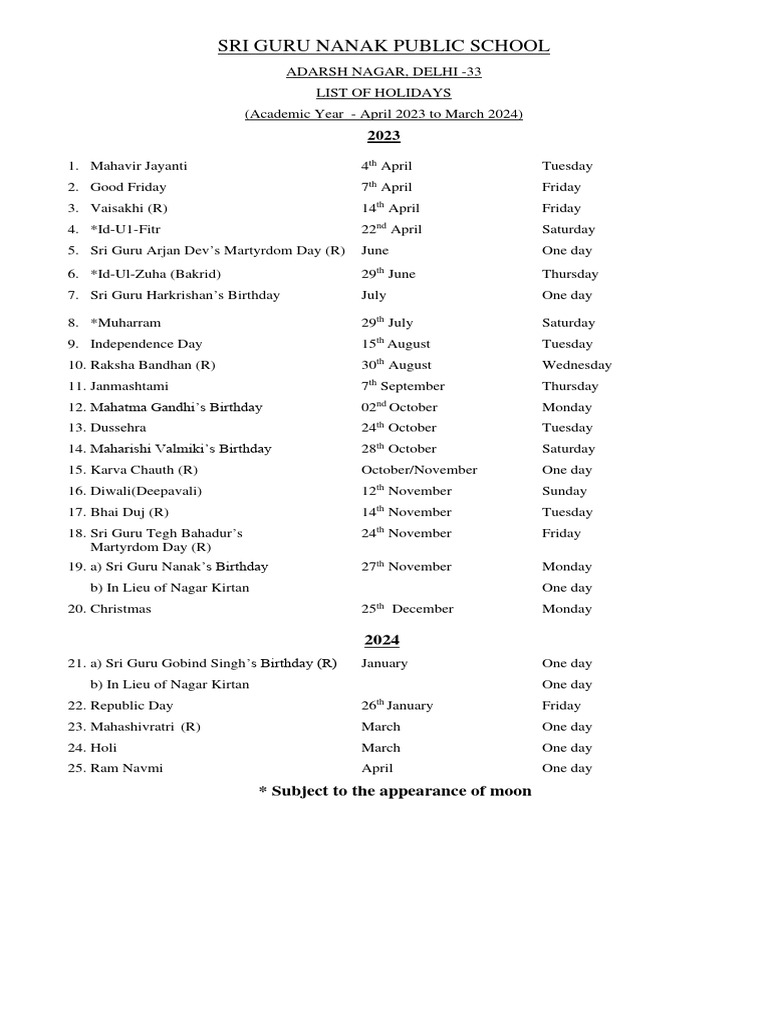 SRI GURU NANAK PUBLIC SCHOOL

ADARSH NAGAR, DELHI -33

LIST OF HOLIDAYS

(Academic Year - April 2023 to March 2024)

2023

| | | |
|---|---|---|
| 1. Mahavir Jayanti | $4^{th}$ April | Tuesday |
| 2. Good Friday | $7^{th}$ April | Friday |
| 3. Vaisakhi (R) | $14^{th}$ April | Friday |
| 4. *Id-U1-Fitr | $22^{nd}$ April | Saturday |
| 5. Sri Guru Arjan Dev's Martyrdom Day (R) | June | One day |
| 6. *Id-Ul-Zuha (Bakrid) | $29^{th}$ June | Thursday |
| 7. Sri Guru Harkrishan's Birthday | July | One day |
| 8. *Muharram | $29^{th}$ July | Saturday |
| 9. Independence Day | $15^{th}$ August | Tuesday |
| 10. Raksha Bandhan (R) | $30^{th}$ August | Wednesday |
| 11. Janmashtami | $7^{th}$ September | Thursday |
| 12. Mahatma Gandhi's Birthday | $02^{nd}$ October | Monday |
| 13. Dussehra | $24^{th}$ October | Tuesday |
| 14. Maharishi Valmiki's Birthday | $28^{th}$ October | Saturday |
| 15. Karva Chauth (R) | October/November | One day |
| 16. Diwali(Deepavali) | $12^{th}$ November | Sunday |
| 17. Bhai Duj (R) | $14^{th}$ November | Tuesday |
| 18. Sri Guru Tegh Bahadur's Martyrdom Day (R) | $24^{th}$ November | Friday |
| 19. a) Sri Guru Nanak's Birthday | $27^{th}$ November | Monday |
| b) In Lieu of Nagar Kirtan | | One day |
| 20. Christmas | $25^{th}$ December | Monday |

2024

| | | |
|---|---|---|
| 21. a) Sri Guru Gobind Singh's Birthday (R) | January | One day |
| b) In Lieu of Nagar Kirtan | | One day |
| 22. Republic Day | $26^{th}$ January | Friday |
| 23. Mahashivratri (R) | March | One day |
| 24. Holi | March | One day |
| 25. Ram Navmi | April | One day |

* Subject to the appearance of moon